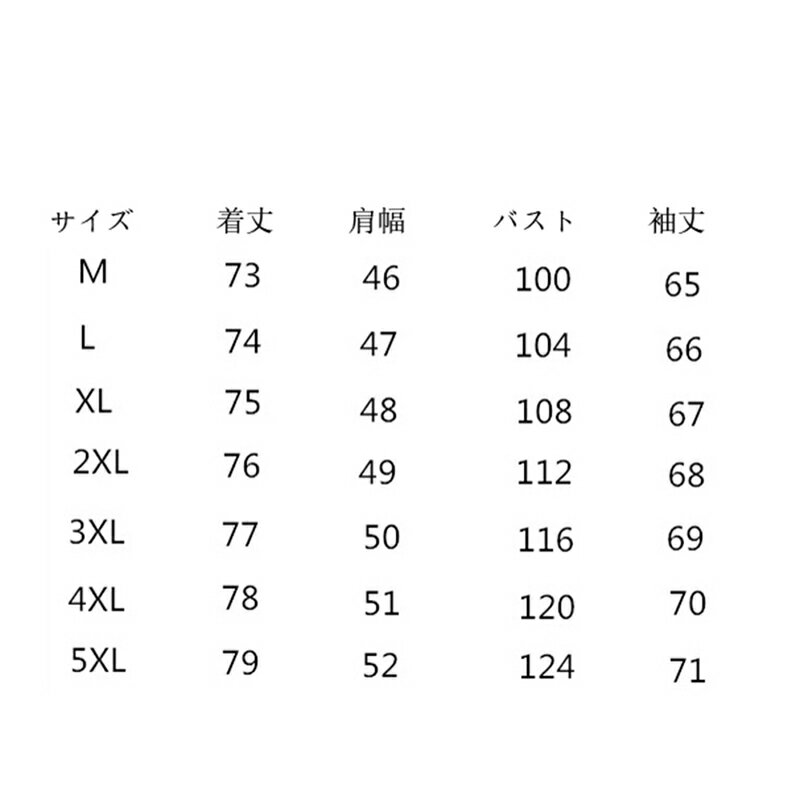 | サイズ | 着丈 | 肩幅 | バスト | 袖丈 |
|---|---|---|---|---|
| M | 73 | 46 | 100 | 65 |
| L | 74 | 47 | 104 | 66 |
| XL | 75 | 48 | 108 | 67 |
| 2XL | 76 | 49 | 112 | 68 |
| 3XL | 77 | 50 | 116 | 69 |
| 4XL | 78 | 51 | 120 | 70 |
| 5XL | 79 | 52 | 124 | 71 |